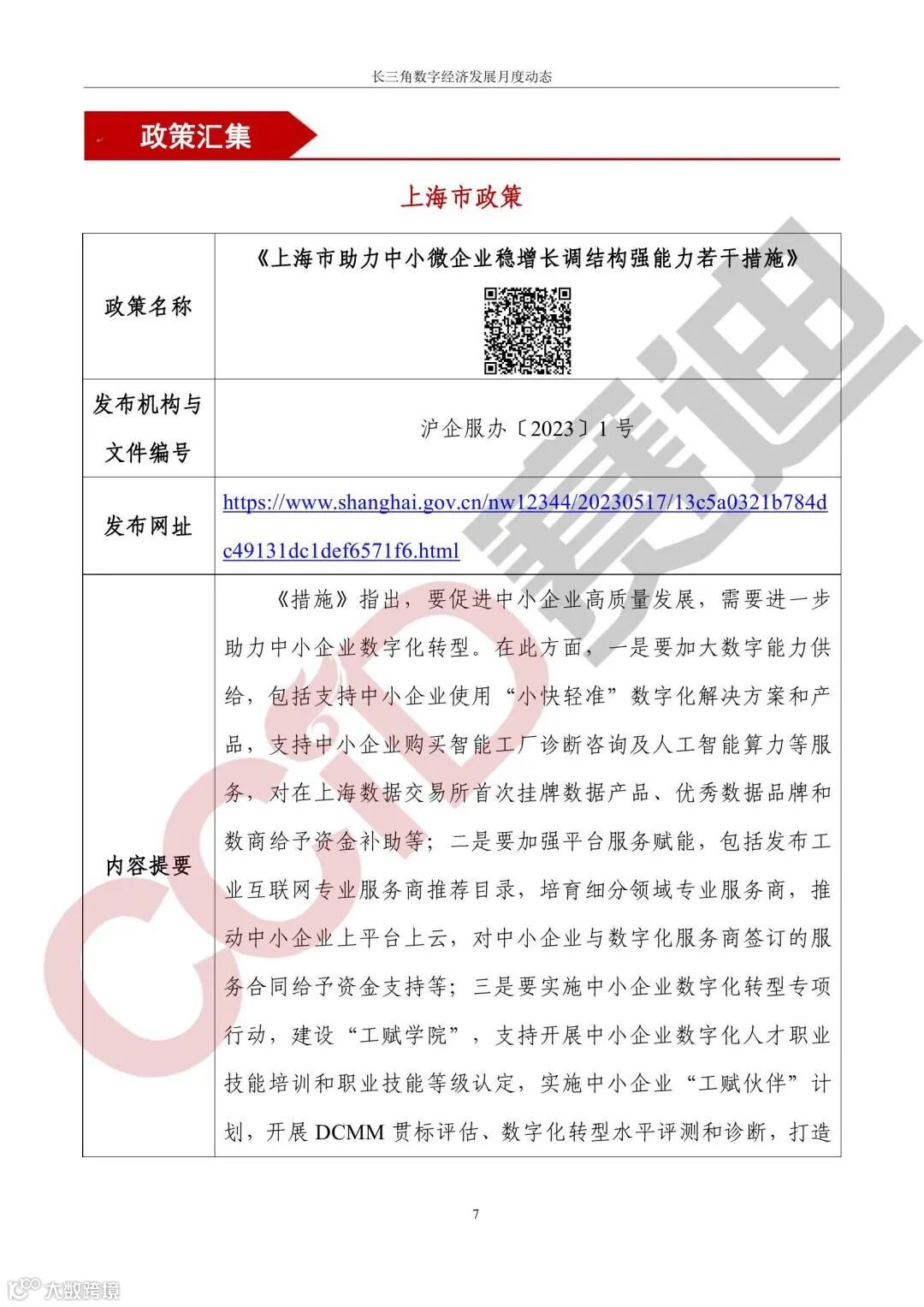 长三角数字经济发展月度动态

政策汇集

上海市政策

| 政策名称 | 《上海市助力中小微企业稳增长调结构强能力若干措施》 |
|---|---|
| 发布机构与文件编号 | 沪企服办〔2023〕1 号 |
| 发布网址 | https://www.shanghai.gov.cn/nw12344/20230517/13c5a0321b784dc49131dc1def6571f6.html |
| 内容提要 | 《措施》指出，要促进中小企业高质量发展，需要进一步助力中小企业数字化转型。在此方面，一是要加大数字能力供给，包括支持中小企业使用“小快轻准”数字化解决方案和产品，支持中小企业购买智能工厂诊断咨询及人工智能算力等服务，对在上海数据交易所首次挂牌数据产品、优秀数据品牌和数商给予资金补助等；二是要加强平台服务赋能，包括发布工业互联网专业服务商推荐目录，培育细分领域专业服务商，推动中小企业上平台上云，对中小企业与数字化服务商签订的服务合同给予资金支持等；三是要实施中小企业数字化转型专项行动，建设“工赋学院”，支持开展中小企业数字化人才职业技能培训和职业技能等级认定，实施中小企业“工赋伙伴”计划，开展 DCMM 贯标评估、数字化转型水平评测和诊断，打造 |

7

CCID 赛迪

大数跨境